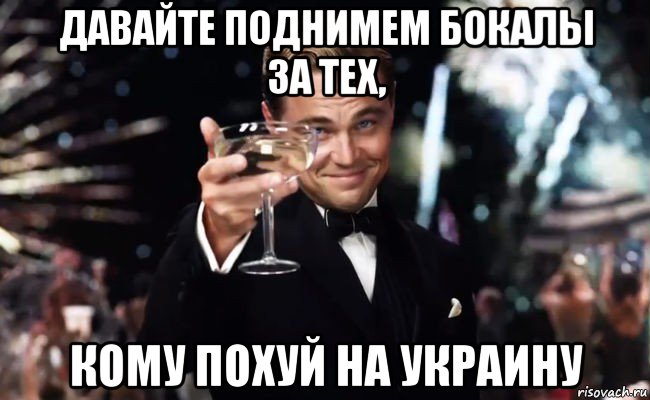 ДАВАЙТЕ ПОДНИМЕМ БОКАЛЫ ЗА ТЕХ,

КОМУ ПОХУЙ НА УКРАИНУ

risovach.ru